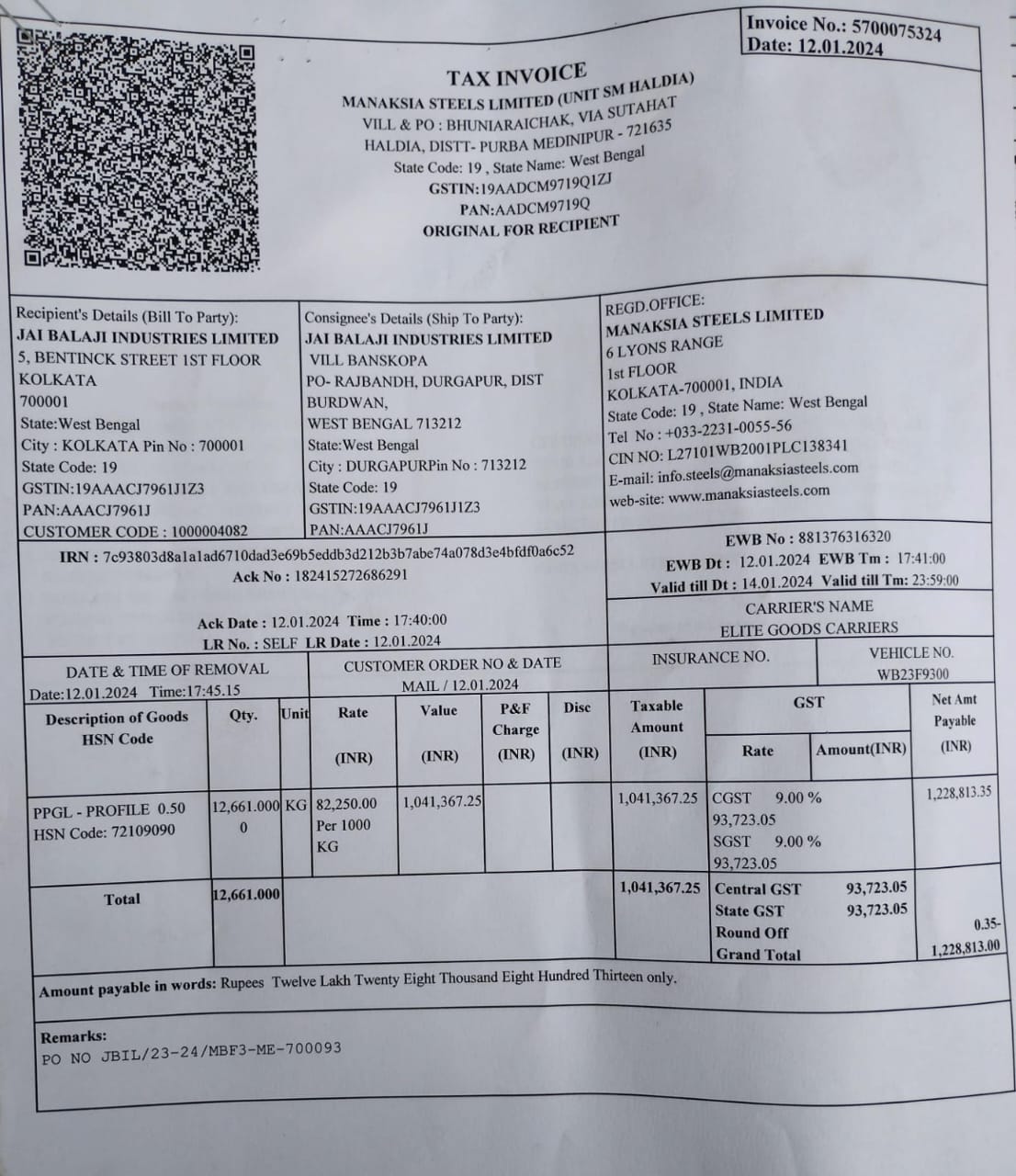 Invoice No.: 5700075324
Date: 12.01.2024

TAX INVOICE
MANAKSIA STEELS LIMITED (UNIT SM HALDIA)
VILL & PO : BHUNIARAICHAK, VIA SUTAHAT
HALDIA, DISTT- PURBA MEDINIPUR - 721635
State Code: 19 , State Name: West Bengal
GSTIN:19AADCM9719Q1ZJ
PAN:AADCM9719Q
ORIGINAL FOR RECIPIENT

Recipient's Details (Bill To Party):
JAI BALAJI INDUSTRIES LIMITED
5, BENTINCK STREET 1ST FLOOR
KOLKATA
700001
State:West Bengal
City : KOLKATA Pin No : 700001
State Code: 19
GSTIN:19AAACJ7961J1Z3
PAN:AAACJ7961J
CUSTOMER CODE : 1000004082

Consignee's Details (Ship To Party):
JAI BALAJI INDUSTRIES LIMITED
VILL BANSKOPA
PO- RAJBANDH, DURGAPUR, DIST
BURDWAN,
WEST BENGAL 713212
State:West Bengal
City : DURGAPURPin No : 713212
State Code: 19
GSTIN:19AAACJ7961J1Z3
PAN:AAACJ7961J

REGD.OFFICE:
MANAKSIA STEELS LIMITED
6 LYONS RANGE
1st FLOOR
KOLKATA-700001, INDIA
State Code: 19 , State Name: West Bengal
Tel No : +033-2231-0055-56
CIN NO: L27101WB2001PLC138341
E-mail: info.steels@manaksiasteels.com
web-site: www.manaksiasteels.com

IRN : 7c93803d8a1a1ad6710dad3e69b5eddb3d212b3b7abe74a078d3e4bfdf0a6c52
Ack No : 182415272686291

Ack Date : 12.01.2024 Time : 17:40:00
LR No. : SELF LR Date : 12.01.2024

EWB No : 881376316320
EWB Dt : 12.01.2024 EWB Tm : 17:41:00
Valid till Dt : 14.01.2024 Valid till Tm: 23:59:00

CARRIER'S NAME
ELITE GOODS CARRIERS

DATE & TIME OF REMOVAL
Date:12.01.2024 Time:17:45.15

CUSTOMER ORDER NO & DATE
MAIL / 12.01.2024

INSURANCE NO.

VEHICLE NO.
WB23F9300

| Description of Goods HSN Code | Qty. | Unit | Rate (INR) | Value (INR) | P&F Charge (INR) | Disc (INR) | Taxable Amount (INR) | GST Rate | GST Amount(INR) | Net Amt Payable (INR) |
|---|---|---|---|---|---|---|---|---|---|---|
| PPGL - PROFILE 0.50 HSN Code: 72109090 | 12,661.000 0 | KG | 82,250.00 Per 1000 KG | 1,041,367.25 | | | 1,041,367.25 | CGST 9.00 % 93,723.05 SGST 9.00 % 93,723.05 | | 1,228,813.35 |
| Total | 12,661.000 | | | | | | 1,041,367.25 | Central GST State GST Round Off Grand Total | 93,723.05 93,723.05 | 0.35- 1,228,813.00 |

Amount payable in words: Rupees Twelve Lakh Twenty Eight Thousand Eight Hundred Thirteen only.

Remarks:
PO NO JBIL/23-24/MBF3-ME-700093